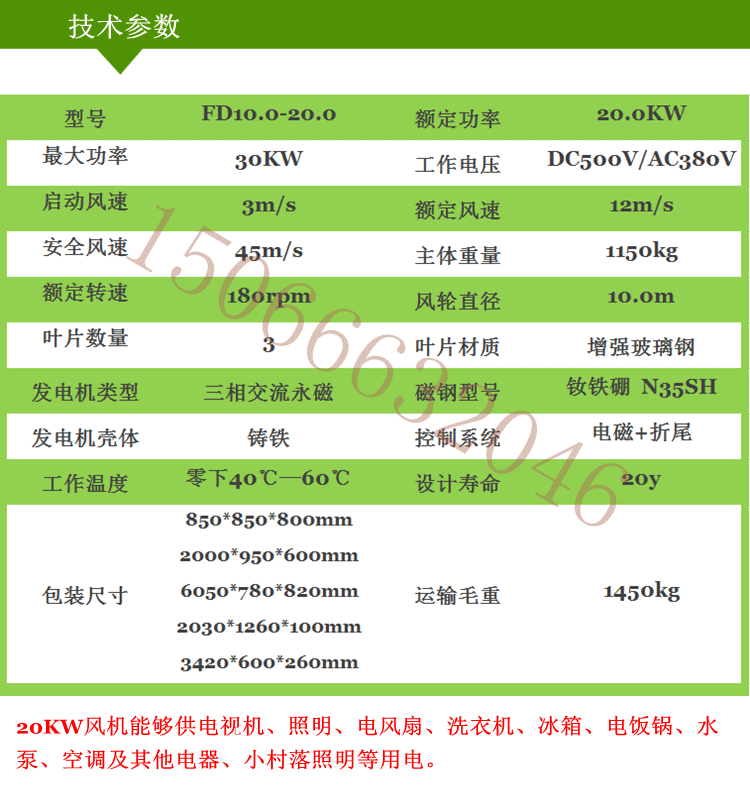 技术参数

| 型号 | FD10.0-20.0 | 额定功率 | 20.0KW |
|---|---|---|---|
| 最大功率 | 30KW | 工作电压 | DC500V/AC380V |
| 启动风速 | 3m/s | 额定风速 | 12m/s |
| 安全风速 | 45m/s | 主体重量 | 1150kg |
| 额定转速 | 180rpm | 风轮直径 | 10.0m |
| 叶片数量 | 3 | 叶片材质 | 增强玻璃钢 |
| 发电机类型 | 三相交流永磁 | 磁钢型号 | 钕铁硼 N35SH |
| 发电机壳体 | 铸铁 | 控制系统 | 电磁+折尾 |
| 工作温度 | 零下40℃—60℃ | 设计寿命 | 20y |
| 包装尺寸 | 850*850*800mm 2000*950*600mm 6050*780*820mm 2030*1260*100mm 3420*600*260mm | 运输毛重 | 1450kg |

20KW风机能够供电视机、照明、电风扇、洗衣机、冰箱、电饭锅、水泵、空调及其他电器、小村落照明等用电。

15066632046